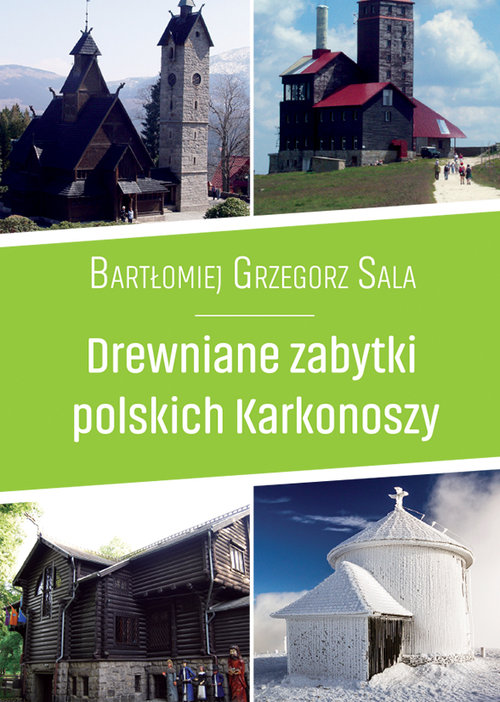 Bartłomiej Grzegorz Sala

Drewniane zabytki polskich Karkonoszy